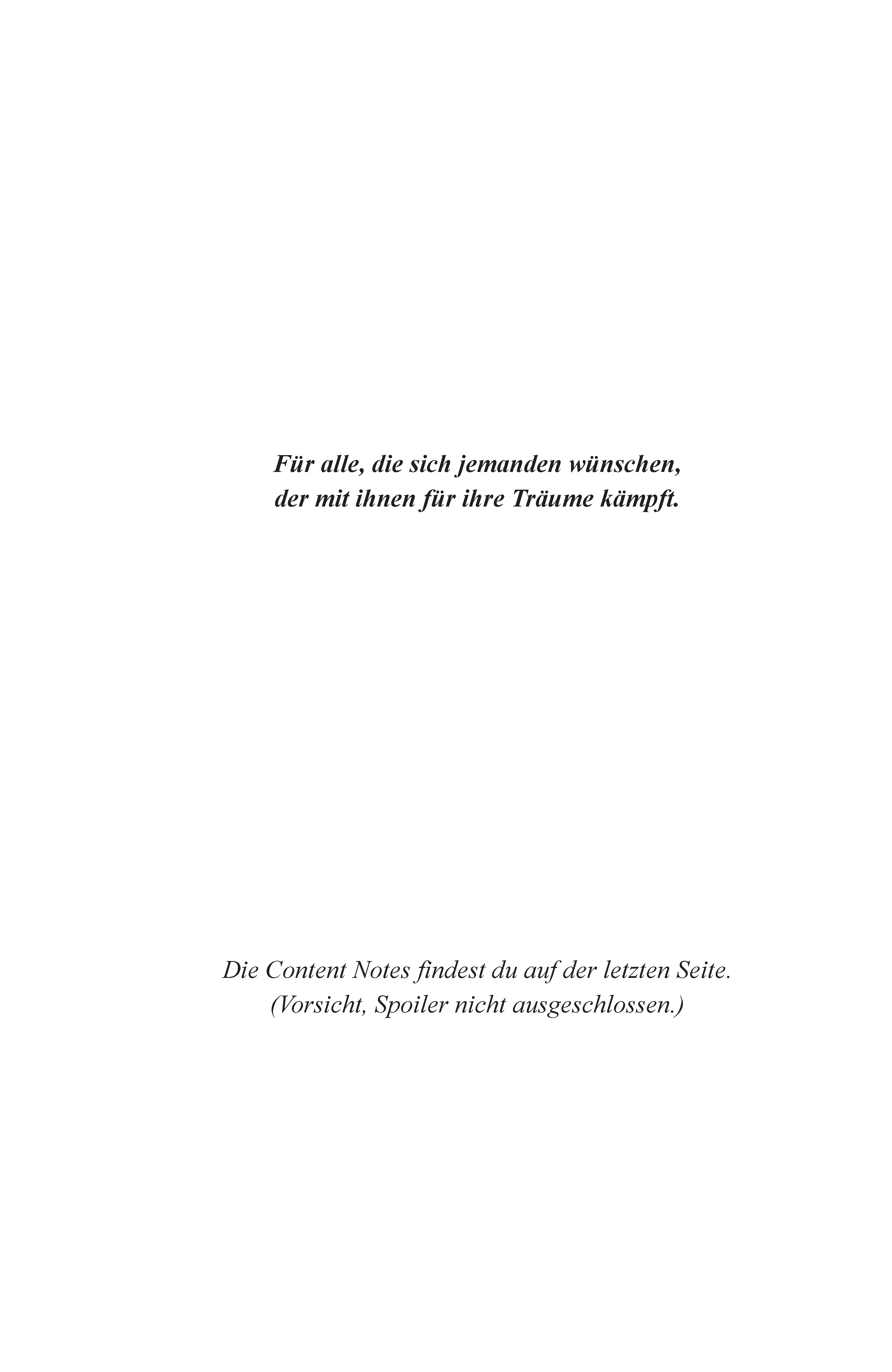 Für alle, die sich jemanden wünschen,
der mit ihnen für ihre Träume kämpft.

Die Content Notes findest du auf der letzten Seite.
(Vorsicht, Spoiler nicht ausgeschlossen.)